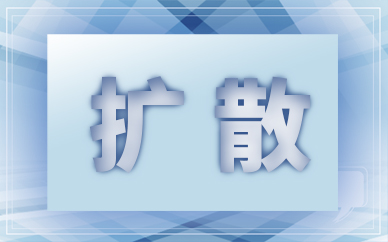 扩散